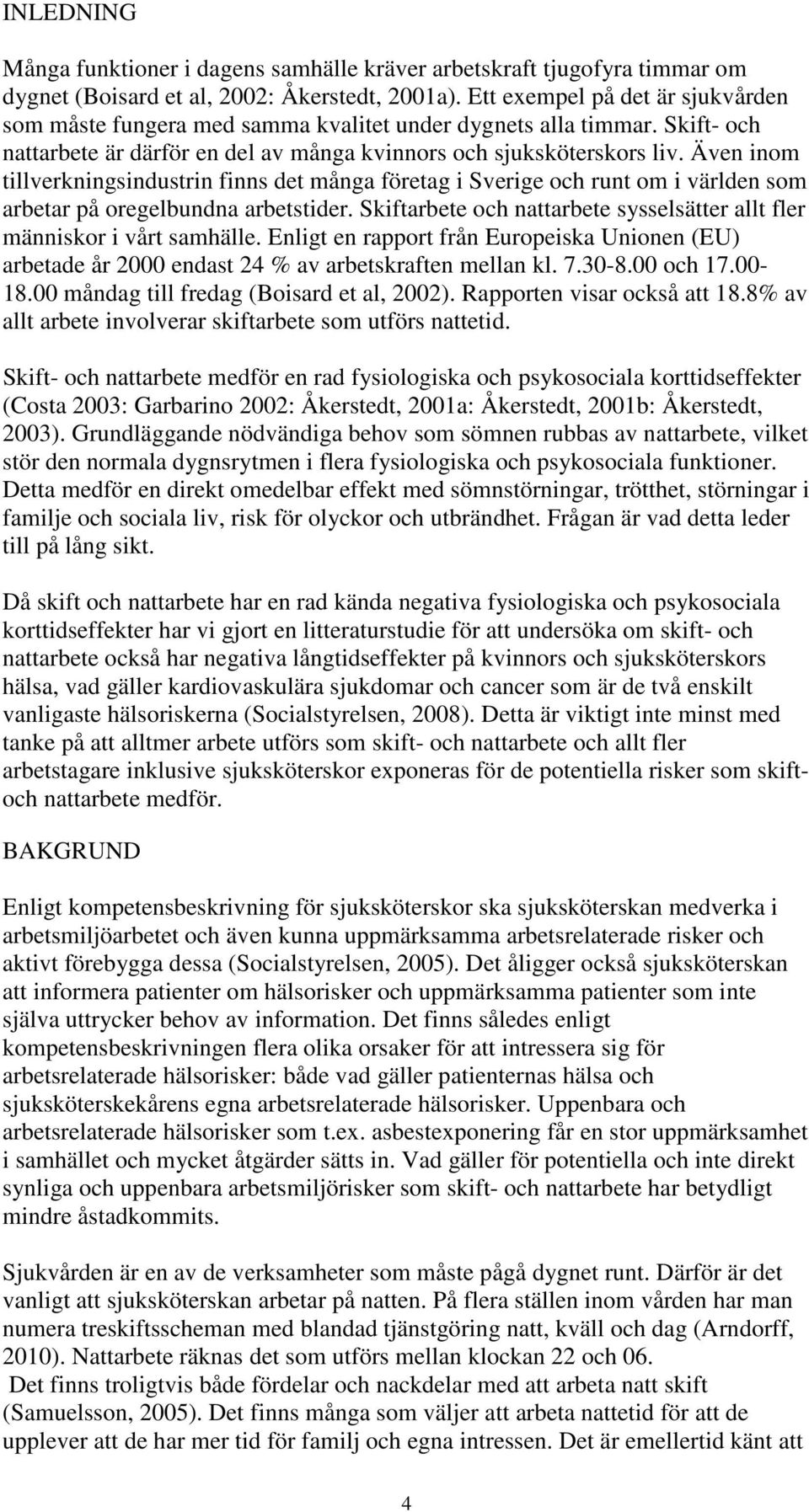 INLEDNING

Många funktioner i dagens samhälle kräver arbetskraft tjugofyra timmar om dygnet (Boisard et al, 2002: Åkerstedt, 2001a). Ett exempel på det är sjukvården som måste fungera med samma kvalitet under dygnets alla timmar. Skift- och nattarbete är därför en del av många kvinnors och sjuksköterskors liv. Även inom tillverkningsindustrin finns det många företag i Sverige och runt om i världen som arbetar på oregelbundna arbetstider. Skiftarbete och nattarbete sysselsätter allt fler människor i vårt samhälle. Enligt en rapport från Europeiska Unionen (EU) arbetade år 2000 endast 24 % av arbetskraften mellan kl. 7.30-8.00 och 17.00-18.00 måndag till fredag (Boisard et al, 2002). Rapporten visar också att 18.8% av allt arbete involverar skiftarbete som utförs nattetid.

Skift- och nattarbete medför en rad fysiologiska och psykosociala korttidseffekter (Costa 2003: Garbarino 2002: Åkerstedt, 2001a: Åkerstedt, 2001b: Åkerstedt, 2003). Grundläggande nödvändiga behov som sömnen rubbas av nattarbete, vilket stör den normala dygnsrytmen i flera fysiologiska och psykosociala funktioner. Detta medför en direkt omedelbar effekt med sömnstörningar, trötthet, störningar i familje och sociala liv, risk för olyckor och utbrändhet. Frågan är vad detta leder till på lång sikt.

Då skift och nattarbete har en rad kända negativa fysiologiska och psykosociala korttidseffekter har vi gjort en litteraturstudie för att undersöka om skift- och nattarbete också har negativa långtidseffekter på kvinnors och sjuksköterskors hälsa, vad gäller kardiovaskulära sjukdomar och cancer som är de två enskilt vanligaste hälsoriskerna (Socialstyrelsen, 2008). Detta är viktigt inte minst med tanke på att alltmer arbete utförs som skift- och nattarbete och allt fler arbetstagare inklusive sjuksköterskor exponeras för de potentiella risker som skift- och nattarbete medför.

BAKGRUND

Enligt kompetensbeskrivning för sjuksköterskor ska sjuksköterskan medverka i arbetsmiljöarbetet och även kunna uppmärksamma arbetsrelaterade risker och aktivt förebygga dessa (Socialstyrelsen, 2005). Det åligger också sjuksköterskan att informera patienter om hälsorisker och uppmärksamma patienter som inte själva uttrycker behov av information. Det finns således enligt kompetensbeskrivningen flera olika orsaker för att intressera sig för arbetsrelaterade hälsorisker: både vad gäller patienternas hälsa och sjuksköterskekårens egna arbetsrelaterade hälsorisker. Uppenbara och arbetsrelaterade hälsorisker som t.ex. asbestexponering får en stor uppmärksamhet i samhället och mycket åtgärder sätts in. Vad gäller för potentiella och inte direkt synliga och uppenbara arbetsmiljörisker som skift- och nattarbete har betydligt mindre åstadkommits.

Sjukvården är en av de verksamheter som måste pågå dygnet runt. Därför är det vanligt att sjuksköterskan arbetar på natten. På flera ställen inom vården har man numera treskiftsscheman med blandad tjänstgöring natt, kväll och dag (Arndorff, 2010). Nattarbete räknas det som utförs mellan klockan 22 och 06.
Det finns troligtvis både fördelar och nackdelar med att arbeta natt skift (Samuelsson, 2005). Det finns många som väljer att arbeta nattetid för att de upplever att de har mer tid för familj och egna intressen. Det är emellertid känt att

4